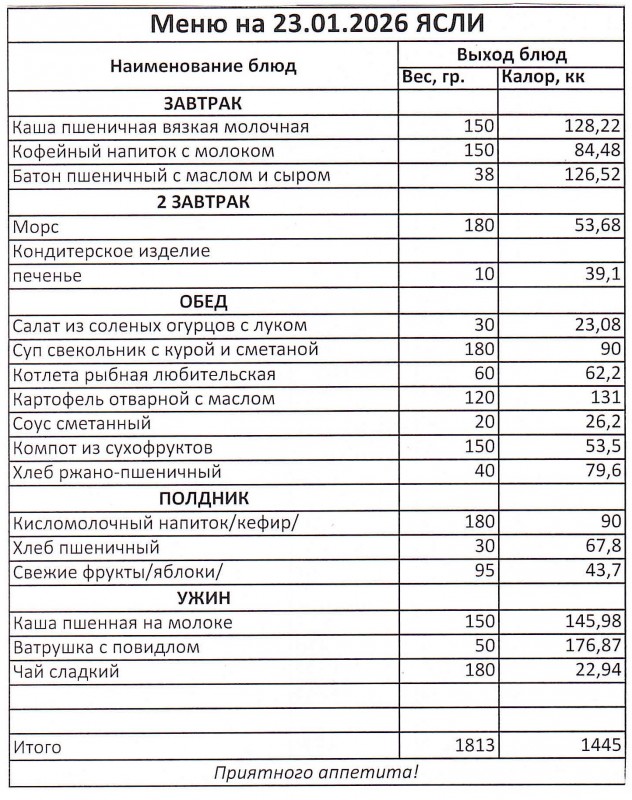 Меню на 23.01.2026 ЯСЛИ

| Наименование блюд | Выход блюд | |
|---|---|---|
| | Вес, гр. | Калор, кк |
| ЗАВТРАК | | |
| Каша пшеничная вязкая молочная | 150 | 128,22 |
| Кофейный напиток с молоком | 150 | 84,48 |
| Батон пшеничный с маслом и сыром | 38 | 126,52 |
| 2 ЗАВТРАК | | |
| Морс | 180 | 53,68 |
| Кондитерское изделие | | |
| печенье | 10 | 39,1 |
| ОБЕД | | |
| Салат из соленых огурцов с луком | 30 | 23,08 |
| Суп свекольник с курой и сметаной | 180 | 90 |
| Котлета рыбная любительская | 60 | 62,2 |
| Картофель отварной с маслом | 120 | 131 |
| Соус сметанный | 20 | 26,2 |
| Компот из сухофруктов | 150 | 53,5 |
| Хлеб ржано-пшеничный | 40 | 79,6 |
| ПОЛДНИК | | |
| Кисломолочный напиток/кефир/ | 180 | 90 |
| Хлеб пшеничный | 30 | 67,8 |
| Свежие фрукты/яблоки/ | 95 | 43,7 |
| УЖИН | | |
| Каша пшенная на молоке | 150 | 145,98 |
| Ватрушка с повидлом | 50 | 176,87 |
| Чай сладкий | 180 | 22,94 |
| | | |
| | | |
| Итого | 1813 | 1445 |

Приятного аппетита!